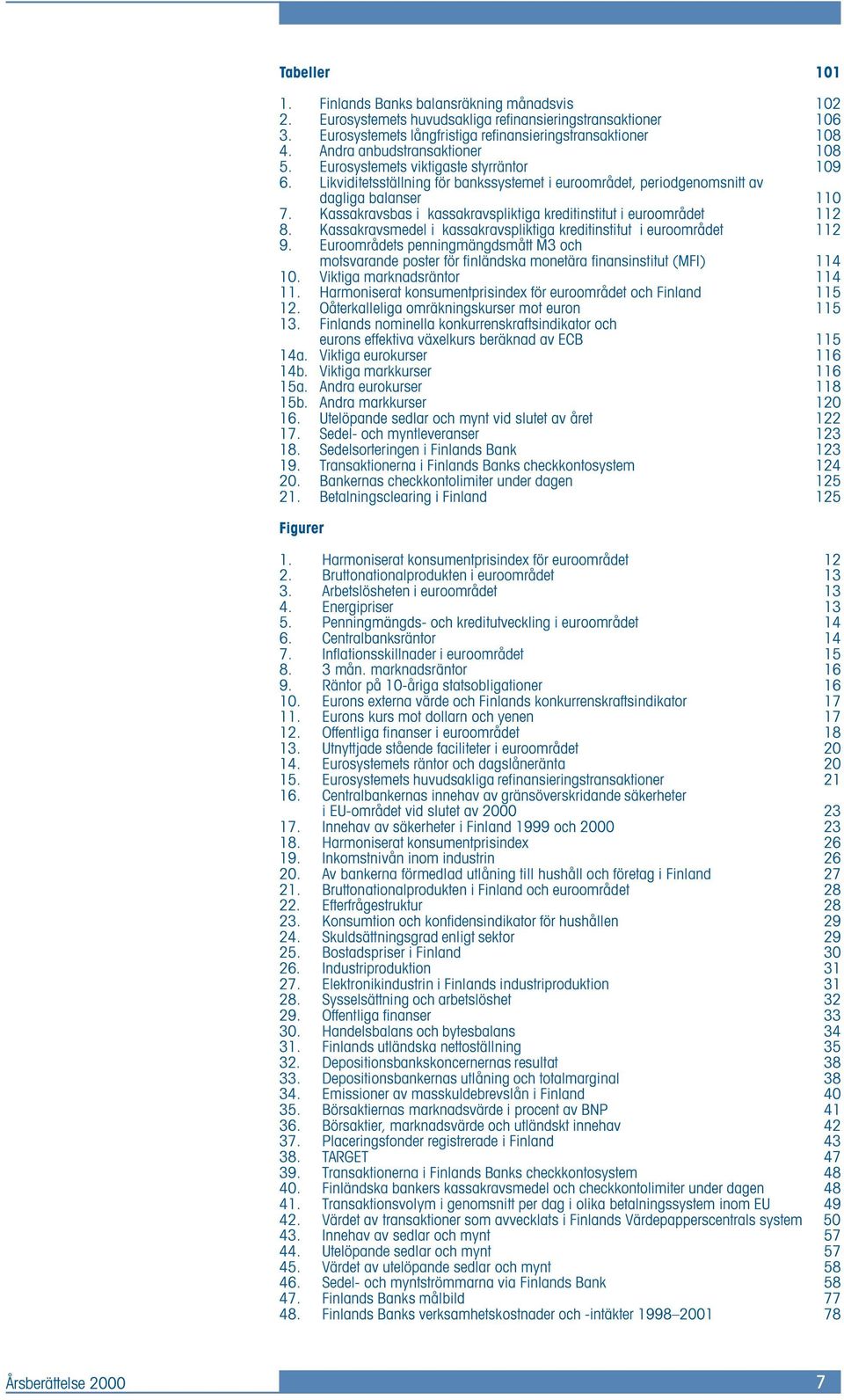 Tabeller 101

1. Finlands Banks balansräkning månadsvis 102
2. Eurosystemets huvudsakliga refinansieringstransaktioner 106
3. Eurosystemets långfristiga refinansieringstransaktioner 108
4. Andra anbudstransaktioner 108
5. Eurosystemets viktigaste styrräntor 109
6. Likviditetsställning för bankssystemet i euroområdet, periodgenomsnitt av dagliga balanser 110
7. Kassakravsbas i kassakravspliktiga kreditinstitut i euroområdet 112
8. Kassakravsmedel i kassakravspliktiga kreditinstitut i euroområdet 112
9. Euroområdets penningmängdsmått M3 och motsvarande poster för finländska monetära finansinstitut (MFI) 114
10. Viktiga marknadsräntor 114
11. Harmoniserat konsumentprisindex för euroområdet och Finland 115
12. Oåterkalleliga omräkningskurser mot euron 115
13. Finlands nominella konkurrenskraftsindikator och eurons effektiva växelkurs beräknad av ECB 115
14a. Viktiga eurokurser 116
14b. Viktiga markkurser 116
15a. Andra eurokurser 118
15b. Andra markkurser 120
16. Utelöpande sedlar och mynt vid slutet av året 122
17. Sedel- och myntleveranser 123
18. Sedelsorteringen i Finlands Bank 123
19. Transaktionerna i Finlands Banks checkkontosystem 124
20. Bankernas checkkontolimiter under dagen 125
21. Betalningsclearing i Finland 125

Figurer

1. Harmoniserat konsumentprisindex för euroområdet 12
2. Bruttonationalprodukten i euroområdet 13
3. Arbetslösheten i euroområdet 13
4. Energipriser 13
5. Penningmängds- och kreditutveckling i euroområdet 14
6. Centralbanksräntor 14
7. Inflationsskillnader i euroområdet 15
8. 3 mån. marknadsräntor 16
9. Räntor på 10-åriga statsobligationer 16
10. Eurons externa värde och Finlands konkurrenskraftsindikator 17
11. Eurons kurs mot dollarn och yenen 17
12. Offentliga finanser i euroområdet 18
13. Utnyttjade stående faciliteter i euroområdet 20
14. Eurosystemets räntor och dagslåneränta 20
15. Eurosystemets huvudsakliga refinansieringstransaktioner 21
16. Centralbankernas innehav av gränsöverskridande säkerheter i EU-området vid slutet av 2000 23
17. Innehav av säkerheter i Finland 1999 och 2000 23
18. Harmoniserat konsumentprisindex 26
19. Inkomstnivån inom industrin 26
20. Av bankerna förmedlad utlåning till hushåll och företag i Finland 27
21. Bruttonationalprodukten i Finland och euroområdet 28
22. Efterfrågestruktur 28
23. Konsumtion och konfidensindikator för hushållen 29
24. Skuldsättningsgrad enligt sektor 29
25. Bostadspriser i Finland 30
26. Industriproduktion 31
27. Elektronikindustrin i Finlands industriproduktion 31
28. Sysselsättning och arbetslöshet 32
29. Offentliga finanser 33
30. Handelsbalans och bytesbalans 34
31. Finlands utländska nettoställning 35
32. Depositionsbankskoncernernas resultat 38
33. Depositionsbankernas utlåning och totalmarginal 38
34. Emissioner av masskuldebrevslån i Finland 40
35. Börsaktiernas marknadsvärde i procent av BNP 41
36. Börsaktier, marknadsvärde och utländskt innehav 42
37. Placeringsfonder registrerade i Finland 43
38. TARGET 47
39. Transaktionerna i Finlands Banks checkkontosystem 48
40. Finländska bankers kassakravsmedel och checkkontolimiter under dagen 48
41. Transaktionsvolym i genomsnitt per dag i olika betalningssystem inom EU 49
42. Värdet av transaktioner som avvecklats i Finlands Värdepapperscentrals system 50
43. Innehav av sedlar och mynt 57
44. Utelöpande sedlar och mynt 57
45. Värdet av utelöpande sedlar och mynt 58
46. Sedel- och myntströmmarna via Finlands Bank 58
47. Finlands Banks målbild 77
48. Finlands Banks verksamhetskostnader och -intäkter 1998–2001 78

Årsberättelse 2000 7